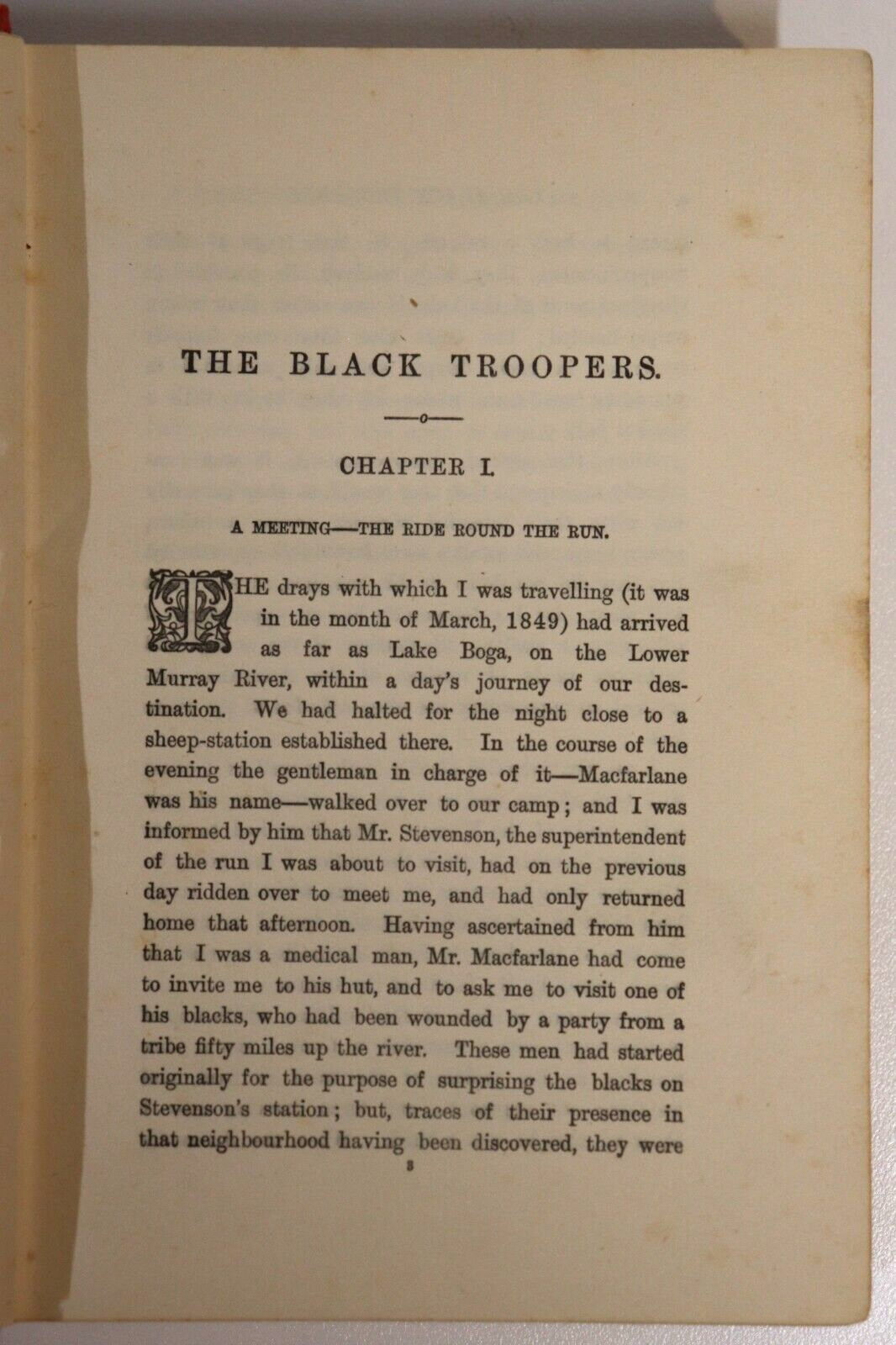 THE BLACK TROOPERS.

CHAPTER I.

A MEETING—THE RIDE ROUND THE RUN.

THE drays with which I was travelling (it was in the month of March, 1849) had arrived as far as Lake Boga, on the Lower Murray River, within a day's journey of our destination. We had halted for the night close to a sheep-station established there. In the course of the evening the gentleman in charge of it—Macfarlane was his name—walked over to our camp; and I was informed by him that Mr. Stevenson, the superintendent of the run I was about to visit, had on the previous day ridden over to meet me, and had only returned home that afternoon. Having ascertained from him that I was a medical man, Mr. Macfarlane had come to invite me to his hut, and to ask me to visit one of his blacks, who had been wounded by a party from a tribe fifty miles up the river. These men had started originally for the purpose of surprising the blacks on Stevenson's station; but, traces of their presence in that neighbourhood having been discovered, they were

3